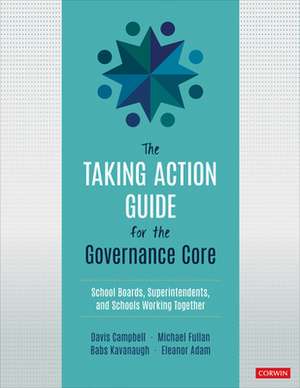 The
TAKING ACTION
GUIDE
for the
Governance Core

School Boards, Superintendents, and Schools Working Together

Davis Campbell · Michael Fullan
Babs Kavanaugh · Eleanor Adam

CORWIN